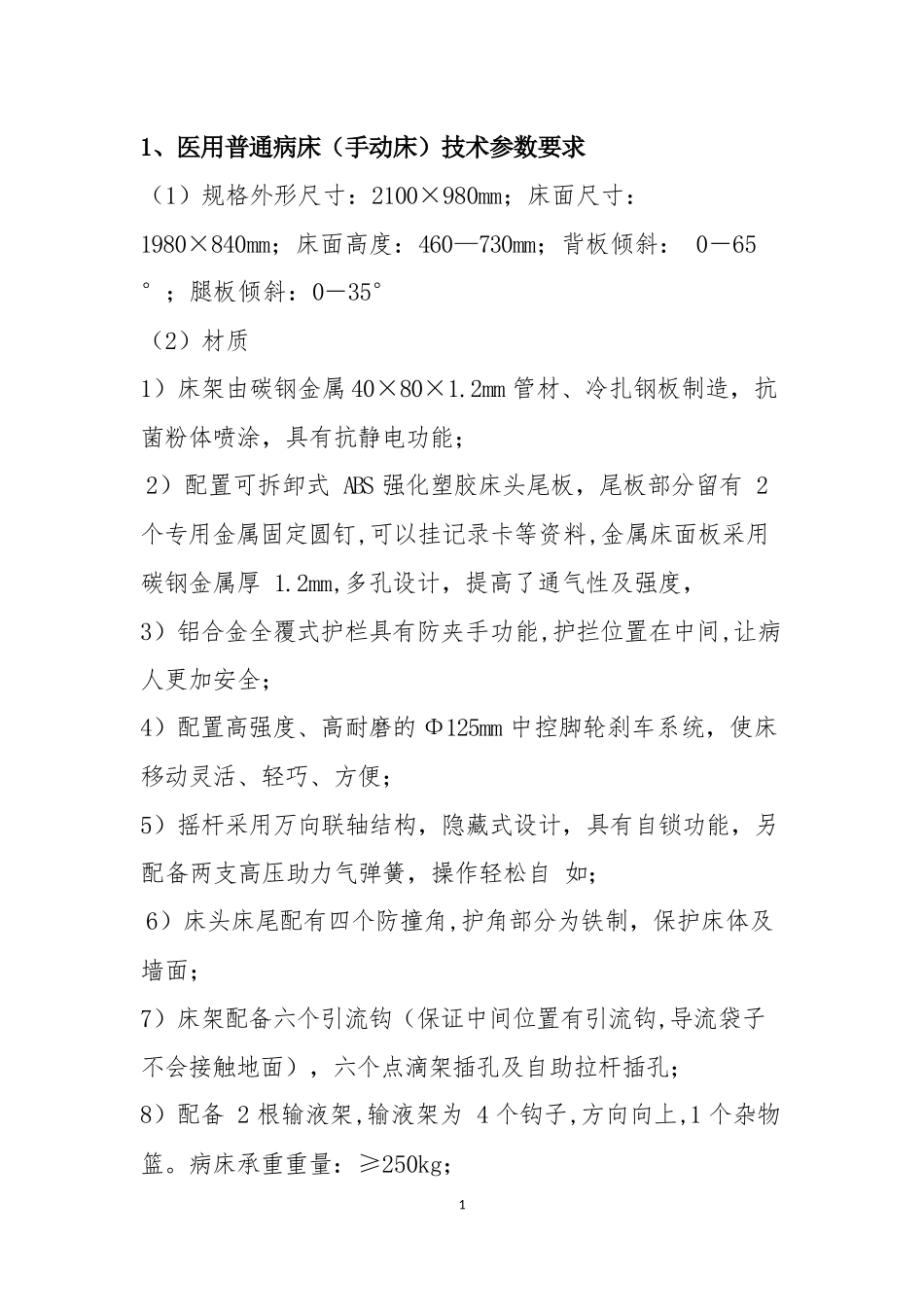 1、医用普通病床（手动床）技术参数要求

（1）规格外形尺寸：2100×980mm；床面尺寸：1980×840mm；床面高度：460—730mm；背板倾斜： 0－65°；腿板倾斜：0－35°

（2）材质

1）床架由碳钢金属 40×80×1.2mm 管材、冷扎钢板制造，抗菌粉体喷涂，具有抗静电功能；

2）配置可拆卸式 ABS 强化塑胶床头尾板，尾板部分留有 2 个专用金属固定圆钉,可以挂记录卡等资料,金属床面板采用碳钢金属厚 1.2mm,多孔设计，提高了通气性及强度，

3）铝合金全覆式护栏具有防夹手功能,护拦位置在中间,让病人更加安全；

4）配置高强度、高耐磨的 Φ125mm 中控脚轮刹车系统，使床移动灵活、轻巧、方便；

5）摇杆采用万向联轴结构，隐藏式设计，具有自锁功能，另配备两支高压助力气弹簧，操作轻松自 如；

6）床头床尾配有四个防撞角,护角部分为铁制，保护床体及墙面；

7）床架配备六个引流钩（保证中间位置有引流钩,导流袋子不会接触地面），六个点滴架插孔及自助拉杆插孔；

8）配备 2 根输液架,输液架为 4 个钩子,方向向上,1 个杂物篮。病床承重重量：≥250kg；

1